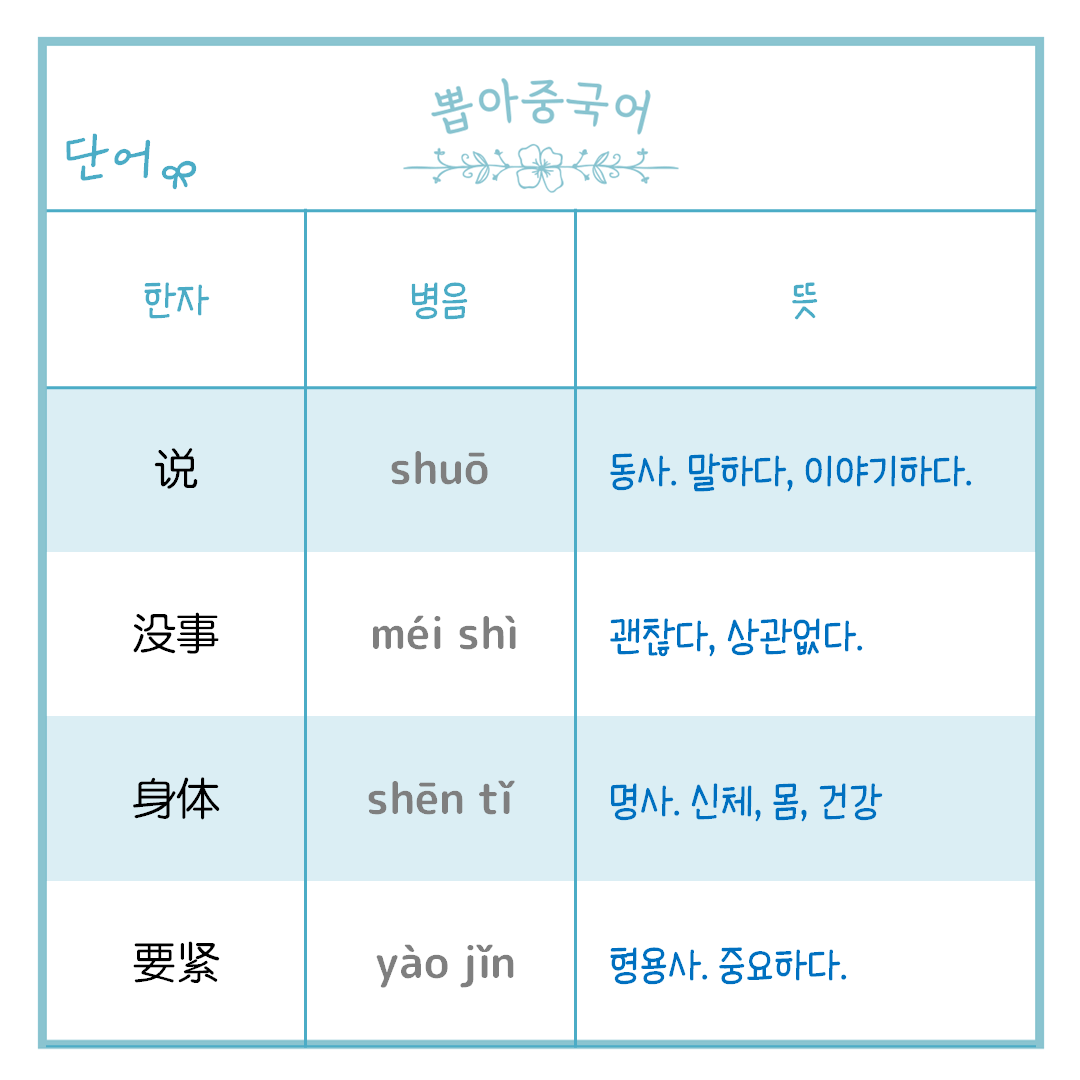 뽑아중국어

단어

| 한자 | 병음 | 뜻 |
|---|---|---|
| 说 | shuō | 동사. 말하다, 이야기하다. |
| 没事 | méi shì | 괜찮다, 상관없다. |
| 身体 | shēn tǐ | 명사. 신체, 몸, 건강 |
| 要紧 | yào jǐn | 형용사. 중요하다. |